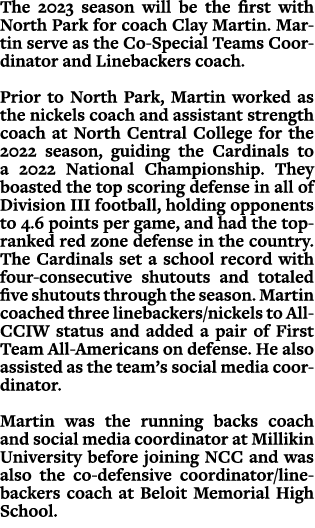 The 2023 season will be the first with North Park for coach Clay Martin. Martin serve as the Co-Special Teams Coordinator and Linebackers coach.

Prior to North Park, Martin worked as the nickels coach and assistant strength coach at North Central College for the 2022 season, guiding the Cardinals to a 2022 National Championship. They boasted the top scoring defense in all of Division III football, holding opponents to 4.6 points per game, and had the top-ranked red zone defense in the country. The Cardinals set a school record with four-consecutive shutouts and totaled five shutouts through the season. Martin coached three linebackers/nickels to All-CCIW status and added a pair of First Team All-Americans on defense. He also assisted as the team's social media coordinator.

Martin was the running backs coach and social media coordinator at Millikin University before joining NCC and was also the co-defensive coordinator/linebackers coach at Beloit Memorial High School.